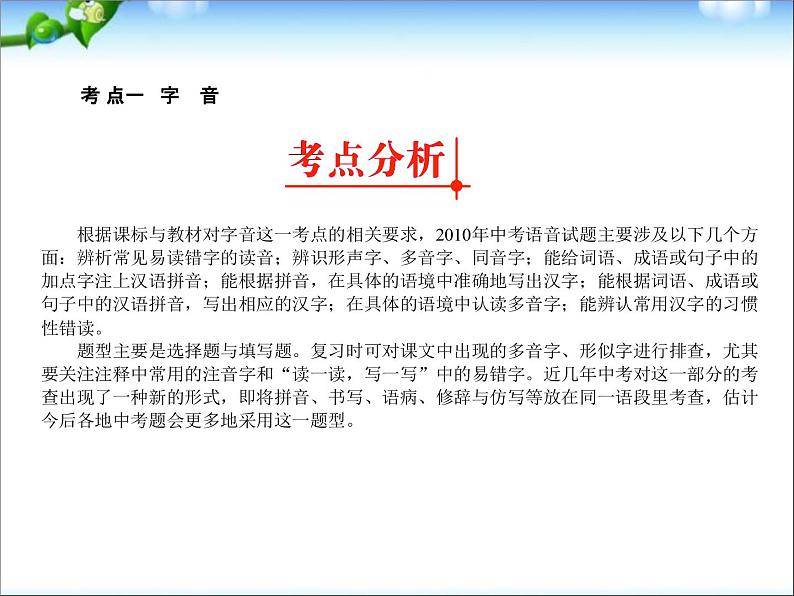 考点一 字 音

考点分析

根据课标与教材对字音这一考点的相关要求，2010年中考语音试题主要涉及以下几个方面：辨析常见易读错字的读音；辨识形声字、多音字、同音字；能给词语、成语或句子中的加点字注上汉语拼音；能根据拼音，在具体的语境中准确地写出汉字；能根据词语、成语或句子中的汉语拼音，写出相应的汉字；在具体的语境中认读多音字；能辨认常用汉字的习惯性错读。

题型主要是选择题与填写题。复习时可对课文中出现的多音字、形似字进行排查，尤其要关注注释中常用的注音字和“读一读，写一写”中的易错字。近几年中考对这一部分的考查出现了一种新的形式，即将拼音、书写、语病、修辞与仿写等放在同一语段里考查，估计今后各地中考题会更多地采用这一题型。